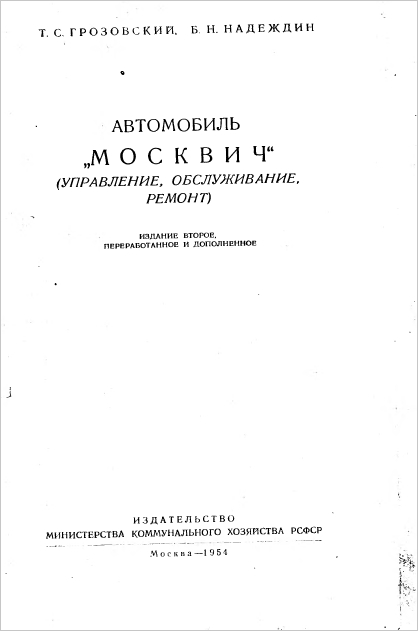 Т. С. ГРОЗОВСКИЙ, Б. Н. НАДЕЖДИН

АВТОМОБИЛЬ
„МОСКВИЧ“
(УПРАВЛЕНИЕ, ОБСЛУЖИВАНИЕ, РЕМОНТ)

ИЗДАНИЕ ВТОРОЕ,
ПЕРЕРАБОТАННОЕ И ДОПОЛНЕННОЕ

ИЗДАТЕЛЬСТВО
МИНИСТЕРСТВА КОММУНАЛЬНОГО ХОЗЯЙСТВА РСФСР

Москва—1954